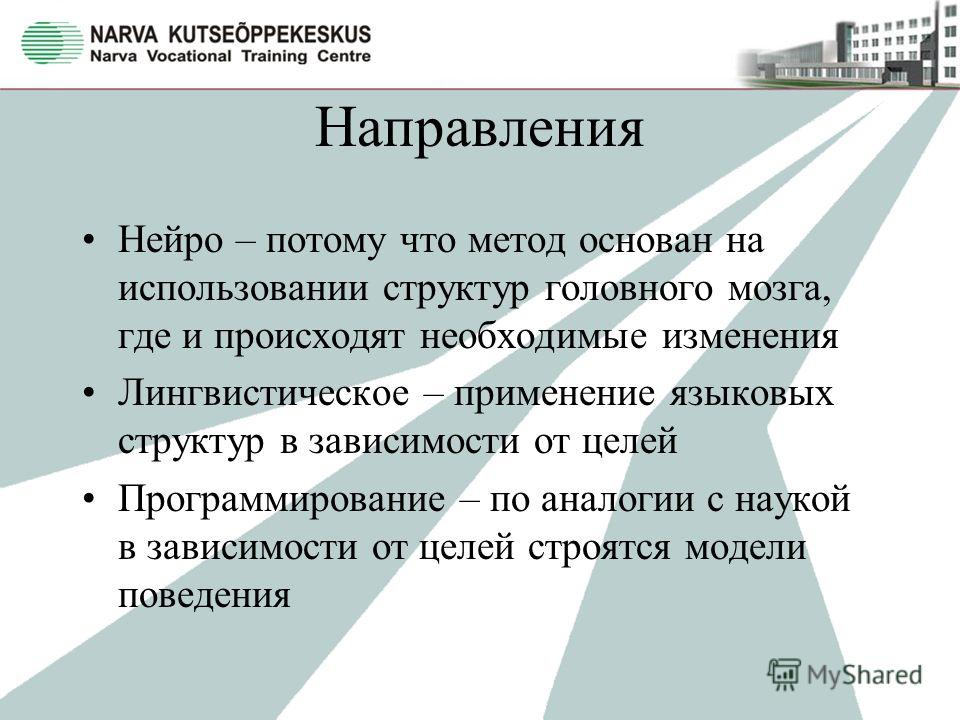 NARVA KUTSEÕPPEKESKUS
Narva Vocational Training Centre

Направления

• Нейро – потому что метод основан на использовании структур головного мозга, где и происходят необходимые изменения
• Лингвистическое – применение языковых структур в зависимости от целей
• Программирование – по аналогии с наукой в зависимости от целей строятся модели поведения

MyShared